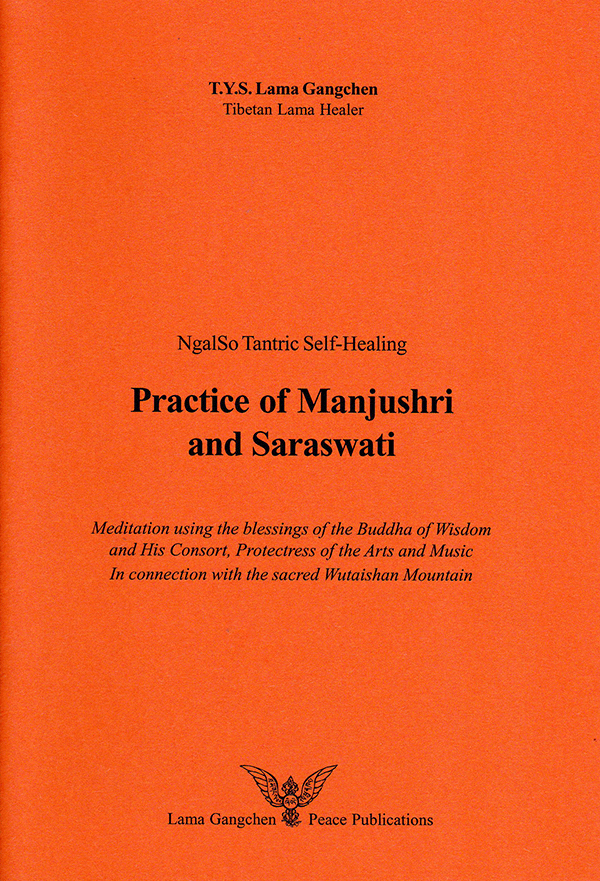 T.Y.S. Lama Gangchen
Tibetan Lama Healer

NgalSo Tantric Self-Healing

Practice of Manjushri and Saraswati

Meditation using the blessings of the Buddha of Wisdom and His Consort, Protectress of the Arts and Music In connection with the sacred Wutaishan Mountain

Lama Gangchen Peace Publications